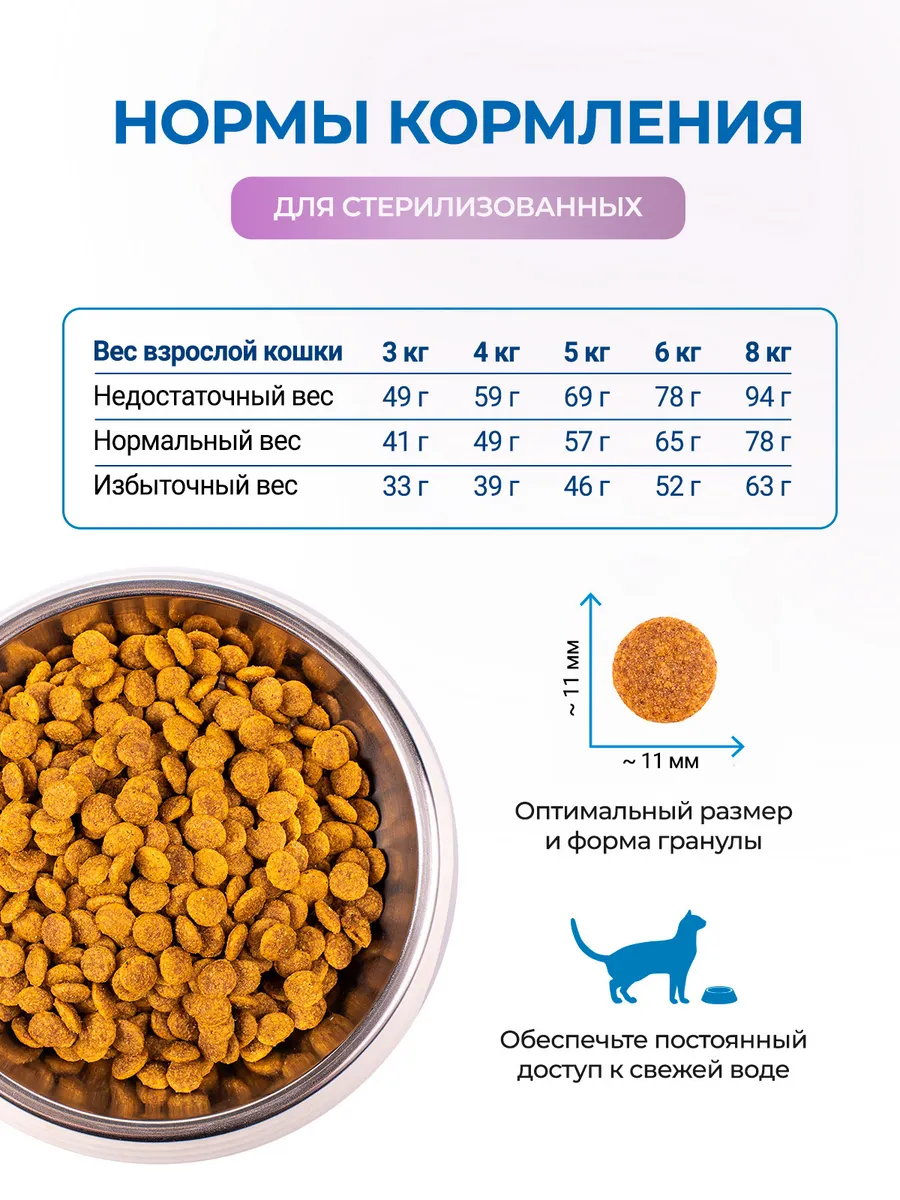 НОРМЫ КОРМЛЕНИЯ

ДЛЯ СТЕРИЛИЗОВАННЫХ

| Вес взрослой кошки | 3 кг | 4 кг | 5 кг | 6 кг | 8 кг |
|---|---|---|---|---|---|
| Недостаточный вес | 49 г | 59 г | 69 г | 78 г | 94 г |
| Нормальный вес | 41 г | 49 г | 57 г | 65 г | 78 г |
| Избыточный вес | 33 г | 39 г | 46 г | 52 г | 63 г |

~ 11 мм

~ 11 мм

Оптимальный размер и форма гранулы

Обеспечьте постоянный доступ к свежей воде